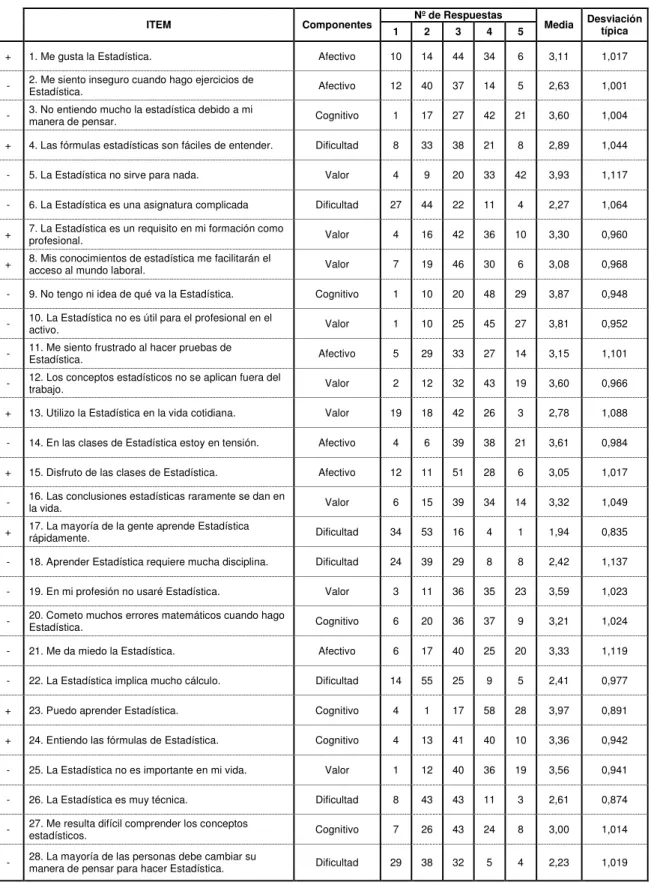 |  | ITEM | Componentes | Nº de Respuestas |  |  |  |  | Media | Desviación típica |
|---|---|---|---|---|---|---|---|---|---|
|  |  |  | 1 | 2 | 3 | 4 | 5 |  |  |
| + | 1. Me gusta la Estadística. | Afectivo | 10 | 14 | 44 | 34 | 6 | 3,11 | 1,017 |
| - | 2. Me siento inseguro cuando hago ejercicios de Estadística. | Afectivo | 12 | 40 | 37 | 14 | 5 | 2,63 | 1,001 |
| - | 3. No entiendo mucho la estadística debido a mi manera de pensar. | Cognitivo | 1 | 17 | 27 | 42 | 21 | 3,60 | 1,004 |
| + | 4. Las fórmulas estadísticas son fáciles de entender. | Dificultad | 8 | 33 | 38 | 21 | 8 | 2,89 | 1,044 |
| - | 5. La Estadística no sirve para nada. | Valor | 4 | 9 | 20 | 33 | 42 | 3,93 | 1,117 |
| - | 6. La Estadística es una asignatura complicada | Dificultad | 27 | 44 | 22 | 11 | 4 | 2,27 | 1,064 |
| + | 7. La Estadística es un requisito en mi formación como profesional. | Valor | 4 | 16 | 42 | 36 | 10 | 3,30 | 0,960 |
| + | 8. Mis conocimientos de estadística me facilitarán el acceso al mundo laboral. | Valor | 7 | 19 | 46 | 30 | 6 | 3,08 | 0,968 |
| - | 9. No tengo ni idea de qué va la Estadística. | Cognitivo | 1 | 10 | 20 | 48 | 29 | 3,87 | 0,948 |
| - | 10. La Estadística no es útil para el profesional en el activo. | Valor | 1 | 10 | 25 | 45 | 27 | 3,81 | 0,952 |
| - | 11. Me siento frustrado al hacer pruebas de Estadística. | Afectivo | 5 | 29 | 33 | 27 | 14 | 3,15 | 1,101 |
| - | 12. Los conceptos estadísticos no se aplican fuera del trabajo. | Valor | 2 | 12 | 32 | 43 | 19 | 3,60 | 0,966 |
| + | 13. Utilizo la Estadística en la vida cotidiana. | Valor | 19 | 18 | 42 | 26 | 3 | 2,78 | 1,088 |
| - | 14. En las clases de Estadística estoy en tensión. | Afectivo | 4 | 6 | 39 | 38 | 21 | 3,61 | 0,984 |
| + | 15. Disfruto de las clases de Estadística. | Afectivo | 12 | 11 | 51 | 28 | 6 | 3,05 | 1,017 |
| - | 16. Las conclusiones estadísticas raramente se dan en la vida. | Valor | 6 | 15 | 39 | 34 | 14 | 3,32 | 1,049 |
| + | 17. La mayoría de la gente aprende Estadística rápidamente. | Dificultad | 34 | 53 | 16 | 4 | 1 | 1,94 | 0,835 |
| - | 18. Aprender Estadística requiere mucha disciplina. | Dificultad | 24 | 39 | 29 | 8 | 8 | 2,42 | 1,137 |
| - | 19. En mi profesión no usaré Estadística. | Valor | 3 | 11 | 36 | 35 | 23 | 3,59 | 1,023 |
| - | 20. Cometo muchos errores matemáticos cuando hago Estadística. | Cognitivo | 6 | 20 | 36 | 37 | 9 | 3,21 | 1,024 |
| - | 21. Me da miedo la Estadística. | Afectivo | 6 | 17 | 40 | 25 | 20 | 3,33 | 1,119 |
| - | 22. La Estadística implica mucho cálculo. | Dificultad | 14 | 55 | 25 | 9 | 5 | 2,41 | 0,977 |
| + | 23. Puedo aprender Estadística. | Cognitivo | 4 | 1 | 17 | 58 | 28 | 3,97 | 0,891 |
| + | 24. Entiendo las fórmulas de Estadística. | Cognitivo | 4 | 13 | 41 | 40 | 10 | 3,36 | 0,942 |
| - | 25. La Estadística no es importante en mi vida. | Valor | 1 | 12 | 40 | 36 | 19 | 3,56 | 0,941 |
| - | 26. La Estadística es muy técnica. | Dificultad | 8 | 43 | 43 | 11 | 3 | 2,61 | 0,874 |
| - | 27. Me resulta difícil comprender los conceptos estadísticos. | Cognitivo | 7 | 26 | 43 | 24 | 8 | 3,00 | 1,014 |
| - | 28. La mayoría de las personas debe cambiar su manera de pensar para hacer Estadística. | Dificultad | 29 | 38 | 32 | 5 | 4 | 2,23 | 1,019 |